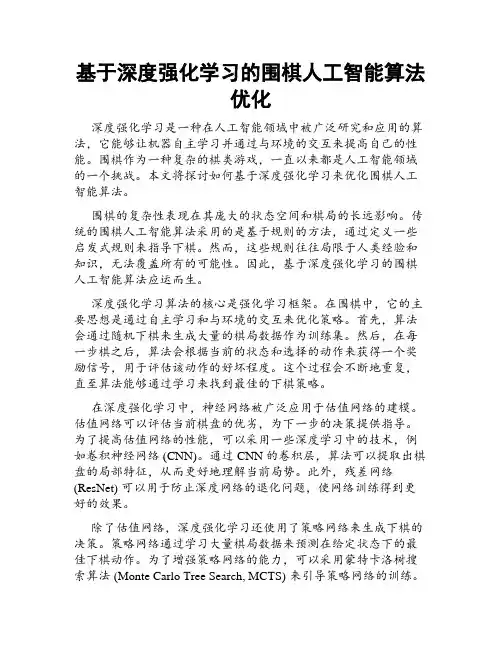 基于深度强化学习的围棋人工智能算法优化

深度强化学习是一种在人工智能领域中被广泛研究和应用的算法，它能够让机器自主学习并通过与环境的交互来提高自己的性能。围棋作为一种复杂的棋类游戏，一直以来都是人工智能领域的一个挑战。本文将探讨如何基于深度强化学习来优化围棋人工智能算法。

围棋的复杂性表现在其庞大的状态空间和棋局的长远影响。传统的围棋人工智能算法采用的是基于规则的方法，通过定义一些启发式规则来指导下棋。然而，这些规则往往局限于人类经验和知识，无法覆盖所有的可能性。因此，基于深度强化学习的围棋人工智能算法应运而生。

深度强化学习算法的核心是强化学习框架。在围棋中，它的主要思想是通过自主学习和与环境的交互来优化策略。首先，算法会通过随机下棋来生成大量的棋局数据作为训练集。然后，在每一步棋之后，算法会根据当前的状态和选择的动作来获得一个奖励信号，用于评估该动作的好坏程度。这个过程会不断地重复，直至算法能够通过学习来找到最佳的下棋策略。

在深度强化学习中，神经网络被广泛应用于估值网络的建模。估值网络可以评估当前棋盘的优劣，为下一步的决策提供指导。为了提高估值网络的性能，可以采用一些深度学习中的技术，例如卷积神经网络 (CNN)。通过 CNN 的卷积层，算法可以提取出棋盘的局部特征，从而更好地理解当前局势。此外，残差网络 (ResNet) 可以用于防止深度网络的退化问题，使网络训练得到更好的效果。

除了估值网络，深度强化学习还使用了策略网络来生成下棋的决策。策略网络通过学习大量棋局数据来预测在给定状态下的最佳下棋动作。为了增强策略网络的能力，可以采用蒙特卡洛树搜索算法 (Monte Carlo Tree Search, MCTS) 来引导策略网络的训练。